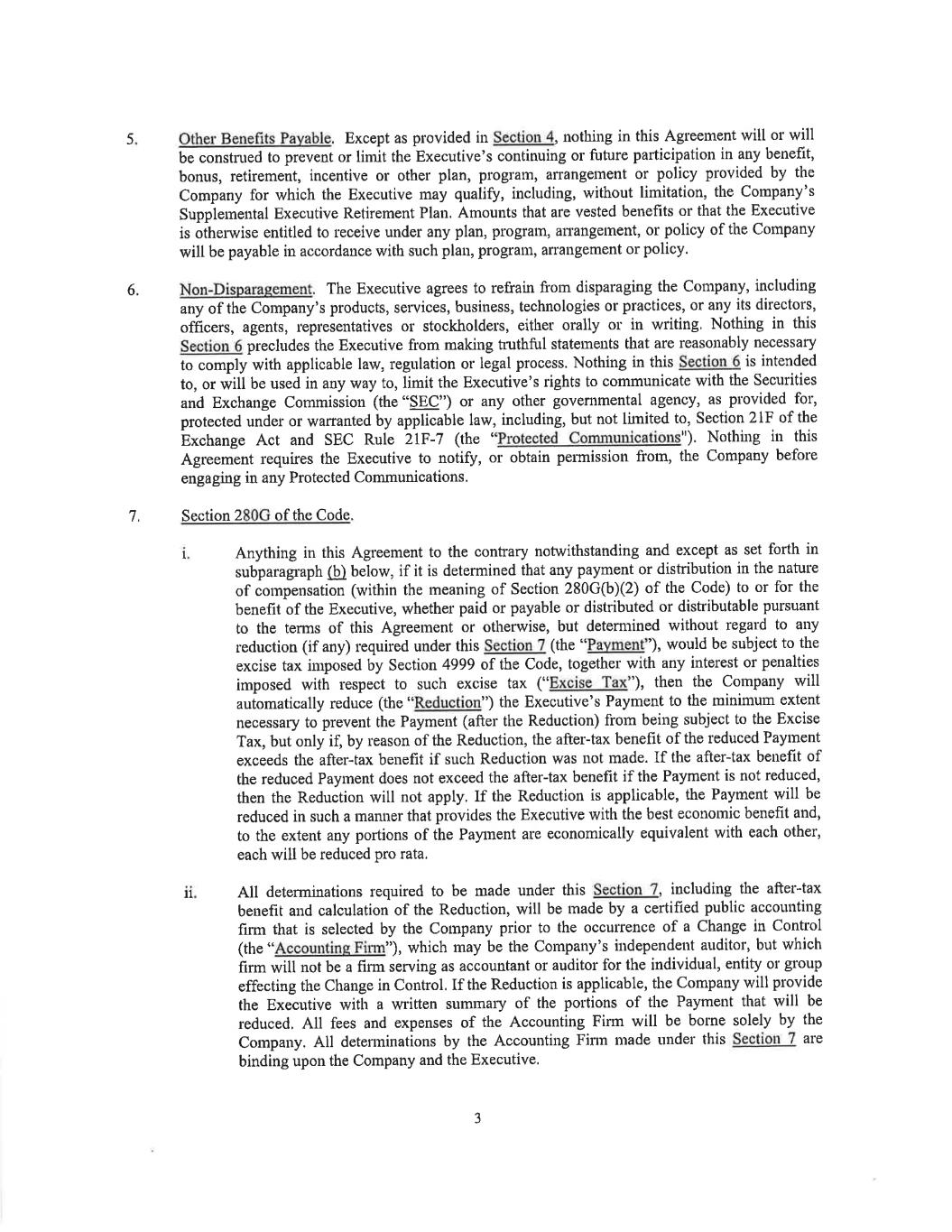 5. Other Benefits Payable. Except as provided in Section 4, nothing in this Agreement will or will be construed to prevent or limit the Executive's continuing or future participation in any benefit, bonus, retirement, incentive or other plan, program, arrangement or policy provided by the Company for which the Executive may qualify, including, without limitation, the Company's Supplemental Executive Retirement Plan. Amounts that are vested benefits or that the Executive is otherwise entitled to receive under any plan, program, arrangement, or policy of the Company will be payable in accordance with such plan, program, arrangement or policy.

6. Non-Disparagement. The Executive agrees to refrain from disparaging the Company, including any of the Company's products, services, business, technologies or practices, or any its directors, officers, agents, representatives or stockholders, either orally or in writing. Nothing in this Section 6 precludes the Executive from making truthful statements that are reasonably necessary to comply with applicable law, regulation or legal process. Nothing in this Section 6 is intended to, or will be used in any way to, limit the Executive's rights to communicate with the Securities and Exchange Commission (the "SEC") or any other governmental agency, as provided for, protected under or warranted by applicable law, including, but not limited to, Section 21F of the Exchange Act and SEC Rule 21F-7 (the "Protected Communications"). Nothing in this Agreement requires the Executive to notify, or obtain permission from, the Company before engaging in any Protected Communications.

7. Section 280G of the Code.

i. Anything in this Agreement to the contrary notwithstanding and except as set forth in subparagraph (b) below, if it is determined that any payment or distribution in the nature of compensation (within the meaning of Section 280G(b)(2) of the Code) to or for the benefit of the Executive, whether paid or payable or distributed or distributable pursuant to the terms of this Agreement or otherwise, but determined without regard to any reduction (if any) required under this Section 7 (the "Payment"), would be subject to the excise tax imposed by Section 4999 of the Code, together with any interest or penalties imposed with respect to such excise tax ("Excise Tax"), then the Company will automatically reduce (the "Reduction") the Executive's Payment to the minimum extent necessary to prevent the Payment (after the Reduction) from being subject to the Excise Tax, but only if, by reason of the Reduction, the after-tax benefit of the reduced Payment exceeds the after-tax benefit if such Reduction was not made. If the after-tax benefit of the reduced Payment does not exceed the after-tax benefit if the Payment is not reduced, then the Reduction will not apply. If the Reduction is applicable, the Payment will be reduced in such a manner that provides the Executive with the best economic benefit and, to the extent any portions of the Payment are economically equivalent with each other, each will be reduced pro rata.

ii. All determinations required to be made under this Section 7, including the after-tax benefit and calculation of the Reduction, will be made by a certified public accounting firm that is selected by the Company prior to the occurrence of a Change in Control (the "Accounting Firm"), which may be the Company's independent auditor, but which firm will not be a firm serving as accountant or auditor for the individual, entity or group effecting the Change in Control. If the Reduction is applicable, the Company will provide the Executive with a written summary of the portions of the Payment that will be reduced. All fees and expenses of the Accounting Firm will be borne solely by the Company. All determinations by the Accounting Firm made under this Section 7 are binding upon the Company and the Executive.

3